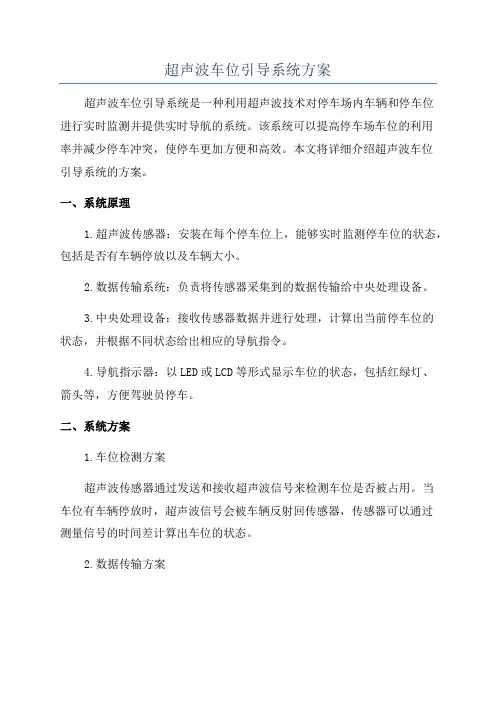 超声波车位引导系统方案

超声波车位引导系统是一种利用超声波技术对停车场内车辆和停车位进行实时监测并提供实时导航的系统。该系统可以提高停车场车位的利用率并减少停车冲突，使停车更加方便和高效。本文将详细介绍超声波车位引导系统的方案。

一、系统原理

1.超声波传感器：安装在每个停车位上，能够实时监测停车位的状态，包括是否有车辆停放以及车辆大小。

2.数据传输系统：负责将传感器采集到的数据传输给中央处理设备。

3.中央处理设备：接收传感器数据并进行处理，计算出当前停车位的状态，并根据不同状态给出相应的导航指令。

4.导航指示器：以LED或LCD等形式显示车位的状态，包括红绿灯、箭头等，方便驾驶员停车。

二、系统方案

1.车位检测方案

超声波传感器通过发送和接收超声波信号来检测车位是否被占用。当车位有车辆停放时，超声波信号会被车辆反射回传感器，传感器可以通过测量信号的时间差计算出车位的状态。

2.数据传输方案